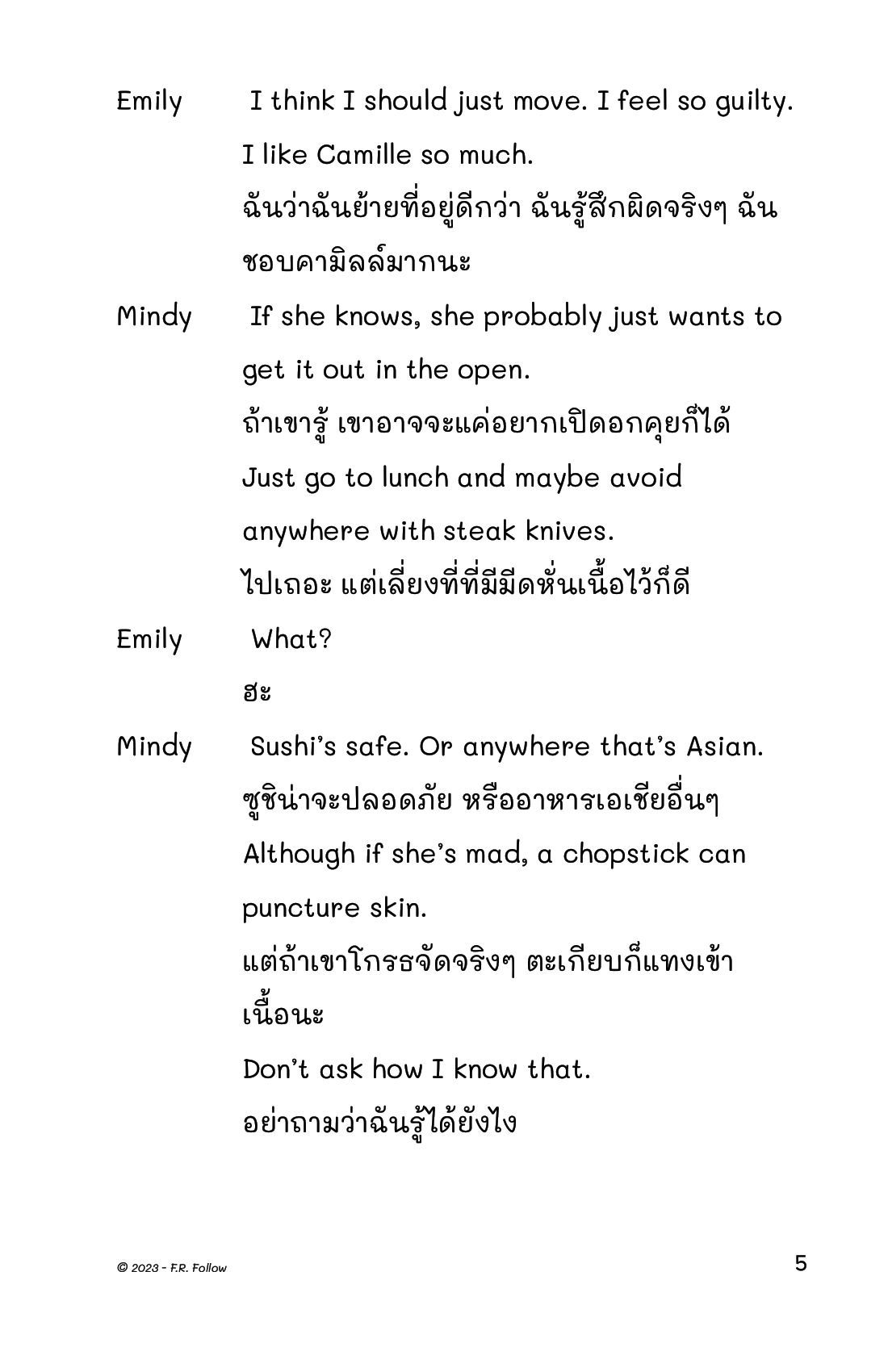 Emily I think I should just move. I feel so guilty. I like Camille so much.

ฉันว่าฉันย้ายที่อยู่ดีกว่า ฉันรู้สึกผิดจริงๆ ฉันชอบคามิลล์มากนะ

Mindy If she knows, she probably just wants to get it out in the open.

ถ้าเขารู้ เขาอาจจะแค่อยากเปิดอกคุยก็ได้

Just go to lunch and maybe avoid anywhere with steak knives.

ไปเถอะ แต่เลี่ยงที่ที่มีมีดหั่นเนื้อไว้ก็ดี

Emily What?

ฮะ

Mindy Sushi's safe. Or anywhere that's Asian.

ซูชิน่าจะปลอดภัย หรืออาหารเอเชียอื่นๆ

Although if she's mad, a chopstick can puncture skin.

แต่ถ้าเขาโกรธจัดจริงๆ ตะเกียบก็แทงเข้าเนื้อนะ

Don't ask how I know that.

อย่าถามว่าฉันรู้ได้ยังไง

© 2023 - F.R. Follow

5